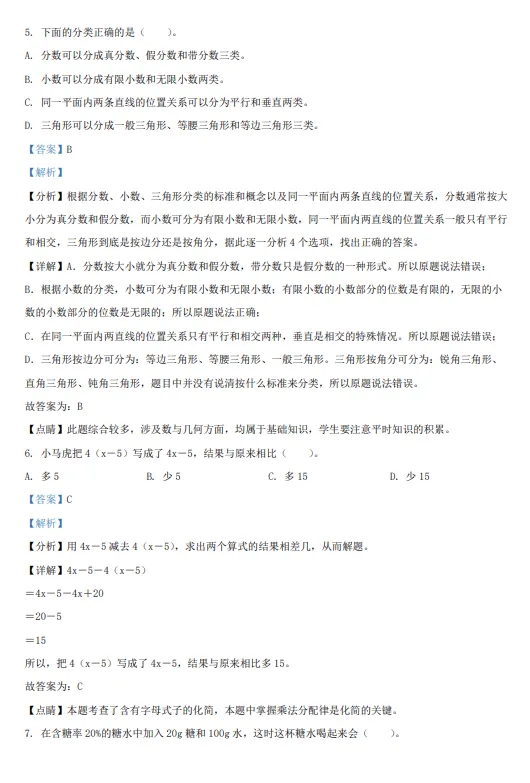 5. 下面的分类正确的是（　　）。

A. 分数可以分成真分数、假分数和带分数三类。

B. 小数可以分成有限小数和无限小数两类。

C. 同一平面内两条直线的位置关系可以分为平行和垂直两类。

D. 三角形可以分成一般三角形、等腰三角形和等边三角形三类。

【答案】B

【解析】

【分析】根据分数、小数、三角形分类的标准和概念以及同一平面内两条直线的位置关系，分数通常按大小分为真分数和假分数，而小数可分为有限小数和无限小数，同一平面内两直线的位置关系一般只有平行和相交，三角形到底是按边分还是按角分，据此逐一分析 4 个选项，找出正确的答案。

【详解】A. 分数按大小就分为真分数和假分数，带分数只是假分数的一种形式。所以原题说法错误；

B. 根据小数的分类，小数可分为有限小数和无限小数；有限小数的小数部分的位数是有限的，无限的小数的小数部分的位数是无限的；所以原题说法正确；

C. 在同一平面内两直线的位置关系只有平行和相交两种，垂直是相交的特殊情况。所以原题说法错误；

D. 三角形按边分可分为：等边三角形、等腰三角形、一般三角形。三角形按角分可分为：锐角三角形、直角三角形、钝角三角形，题目中并没有说清按什么标准来分类，所以原题说法错误。

故答案为：B

【点睛】此题综合较多，涉及数与几何方面，均属于基础知识，学生要注意平时知识的积累。

6. 小马虎把 4（x－5）写成了 4x－5，结果与原来相比（　　）。

A. 多 5　　B. 少 5　　C. 多 15　　D. 少 15

【答案】C

【解析】

【分析】用 4x－5 减去 4（x－5），求出两个算式的结果相差几，从而解题。

【详解】4x－5－4（x－5）

＝4x－5－4x＋20

＝20－5

＝15

所以，把 4（x－5）写成了 4x－5，结果与原来相比多 15。

故答案为：C

【点睛】本题考查了含有字母式子的化简，本题中掌握乘法分配律是化简的关键。

7. 在含糖率 20%的糖水中加入 20g 糖和 100g 水，这时这杯糖水喝起来会（　　）。